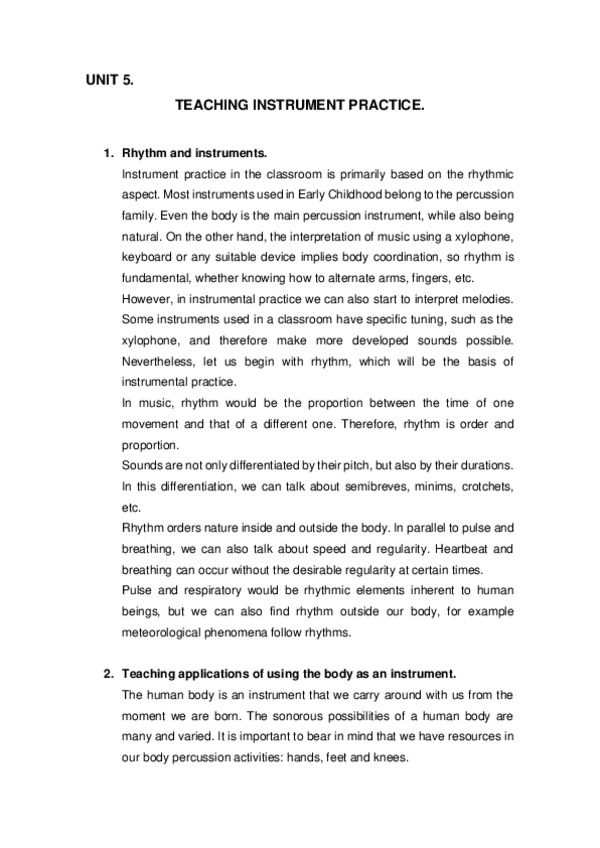 UNIT 5.

TEACHING INSTRUMENT PRACTICE.

1. Rhythm and instruments.

Instrument practice in the classroom is primarily based on the rhythmic aspect. Most instruments used in Early Childhood belong to the percussion family. Even the body is the main percussion instrument, while also being natural. On the other hand, the interpretation of music using a xylophone, keyboard or any suitable device implies body coordination, so rhythm is fundamental, whether knowing how to alternate arms, fingers, etc.

However, in instrumental practice we can also start to interpret melodies. Some instruments used in a classroom have specific tuning, such as the xylophone, and therefore make more developed sounds possible. Nevertheless, let us begin with rhythm, which will be the basis of instrumental practice.

In music, rhythm would be the proportion between the time of one movement and that of a different one. Therefore, rhythm is order and proportion.

Sounds are not only differentiated by their pitch, but also by their durations. In this differentiation, we can talk about semibreves, minims, crotchets, etc.

Rhythm orders nature inside and outside the body. In parallel to pulse and breathing, we can also talk about speed and regularity. Heartbeat and breathing can occur without the desirable regularity at certain times.

Pulse and respiratory would be rhythmic elements inherent to human beings, but we can also find rhythm outside our body, for example meteorological phenomena follow rhythms.

2. Teaching applications of using the body as an instrument.

The human body is an instrument that we carry around with us from the moment we are born. The sonorous possibilities of a human body are many and varied. It is important to bear in mind that we have resources in our body percussion activities: hands, feet and knees.